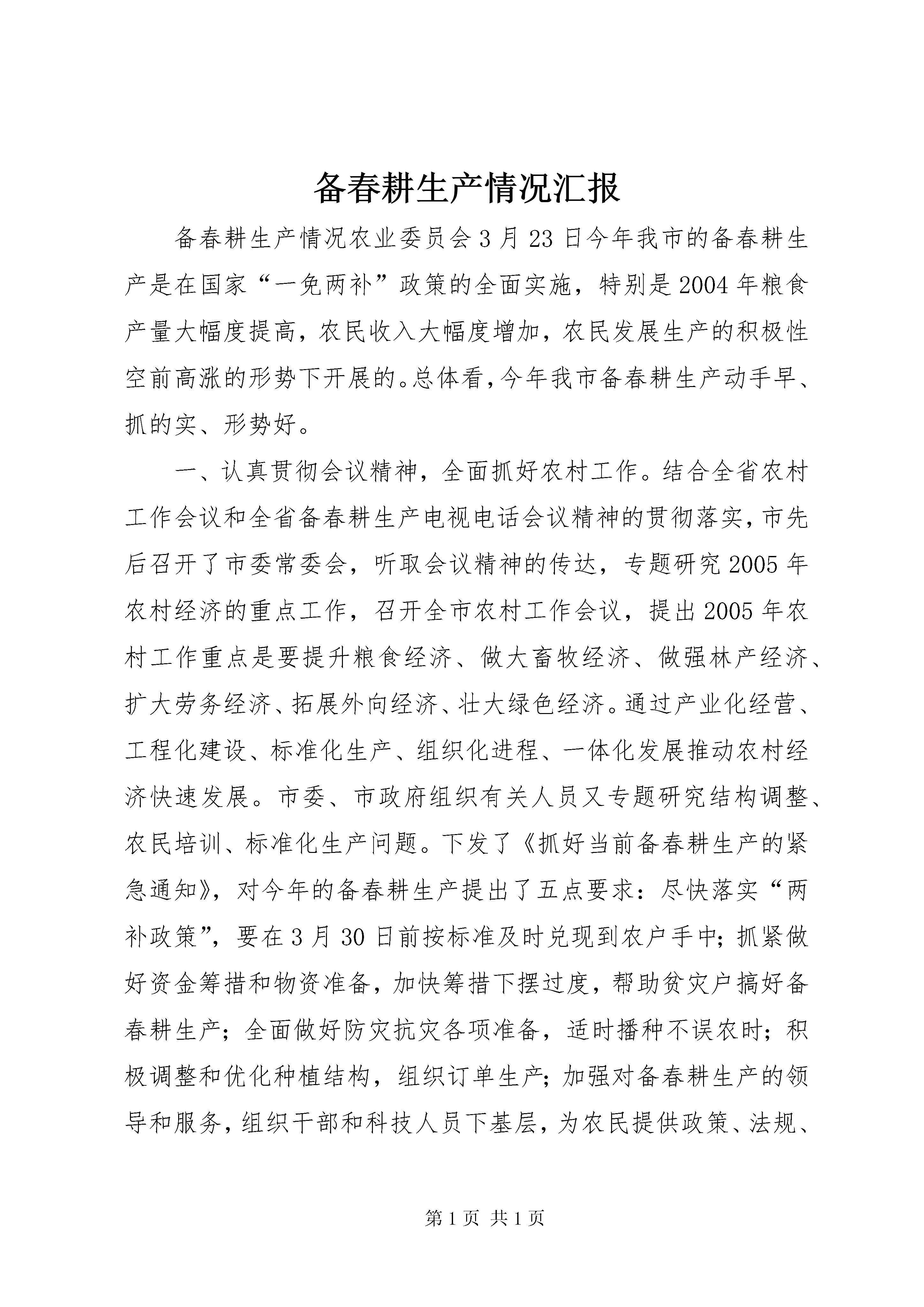 备春耕生产情况汇报

备春耕生产情况农业委员会3月23日今年我市的备春耕生产是在国家“一免两补”政策的全面实施，特别是2004年粮食产量大幅度提高，农民收入大幅度增加，农民发展生产的积极性空前高涨的形势下开展的。总体看，今年我市备春耕生产动手早、抓的实、形势好。

一、认真贯彻会议精神，全面抓好农村工作。结合全省农村工作会议和全省备春耕生产电视电话会议精神的贯彻落实，市先后召开了市委常委会，听取会议精神的传达，专题研究2005年农村经济的重点工作，召开全市农村工作会议，提出2005年农村工作重点是要提升粮食经济、做大畜牧经济、做强林产经济、扩大劳务经济、拓展外向经济、壮大绿色经济。通过产业化经营、工程化建设、标准化生产、组织化进程、一体化发展推动农村经济快速发展。市委、市政府组织有关人员又专题研究结构调整、农民培训、标准化生产问题。下发了《抓好当前备春耕生产的紧急通知》，对今年的备春耕生产提出了五点要求：尽快落实“两补政策”，要在3月30日前按标准及时兑现到农户手中；抓紧做好资金筹措和物资准备，加快筹措下摆过度，帮助贫灾户搞好备春耕生产；全面做好防灾抗灾各项准备，适时播种不误农时；积极调整和优化种植结构，组织订单生产；加强对备春耕生产的领导和服务，组织干部和科技人员下基层，为农民提供政策、法规、

第1页 共1页